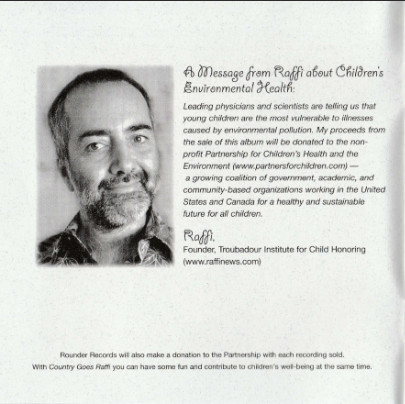 A Message from Raffi about Children's Environmental Health:

Leading physicians and scientists are telling us that young children are the most vulnerable to illnesses caused by environmental pollution. My proceeds from the sale of this album will be donated to the non-profit Partnership for Children's Health and the Environment (www.partnersforchildren.com) — a growing coalition of government, academic, and community-based organizations working in the United States and Canada for a healthy and sustainable future for all children.

Raffi.
Founder, Troubadour Institute for Child Honoring
(www.raffinews.com)

Rounder Records will also make a donation to the Partnership with each recording sold.
With Country Goes Raffi you can have some fun and contribute to children's well-being at the same time.